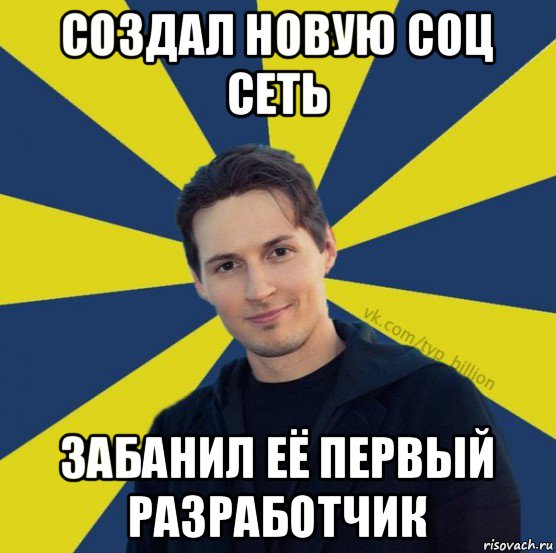 СОЗДАЛ НОВУЮ СОЦ СЕТЬ

vk.com/typ_billion

ЗАБАНИЛ ЕЁ ПЕРВЫЙ РАЗРАБОТЧИК

risovach.ru